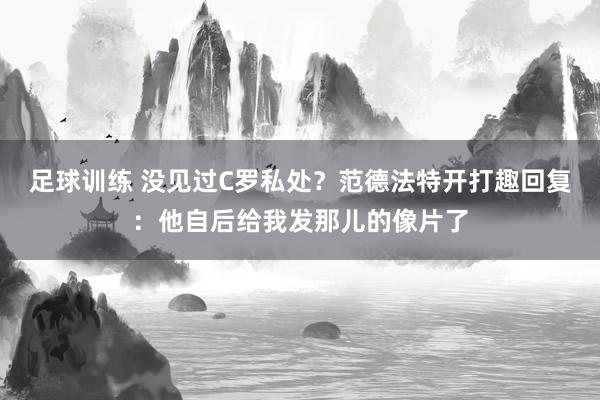 足球训练 没见过C罗私处？范德法特开打趣回复：他自后给我发那儿的像片了